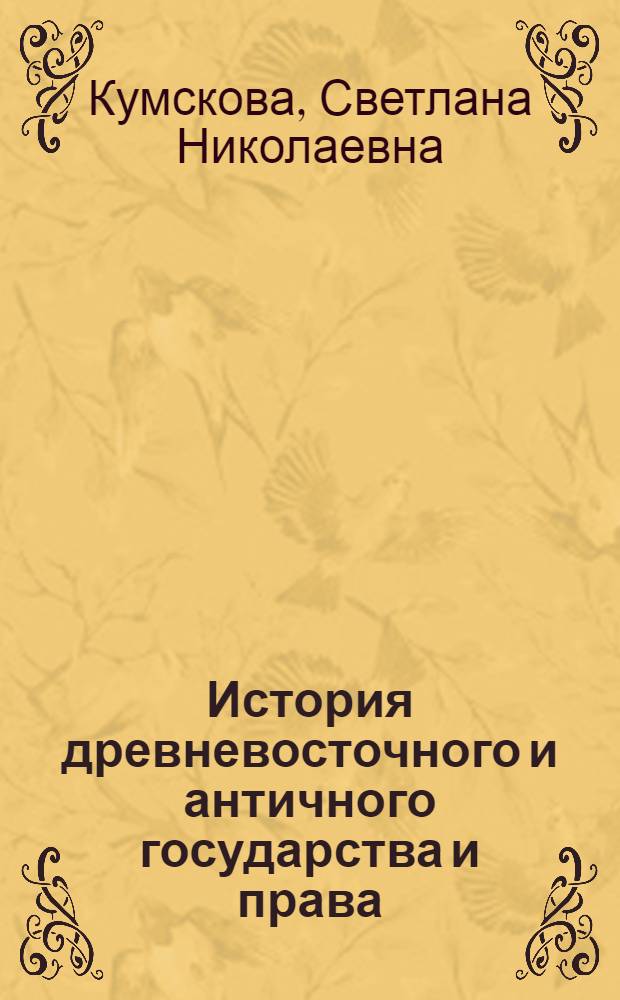 Кумскова, Светлана Николаевна

История древневосточного и античного государства и права